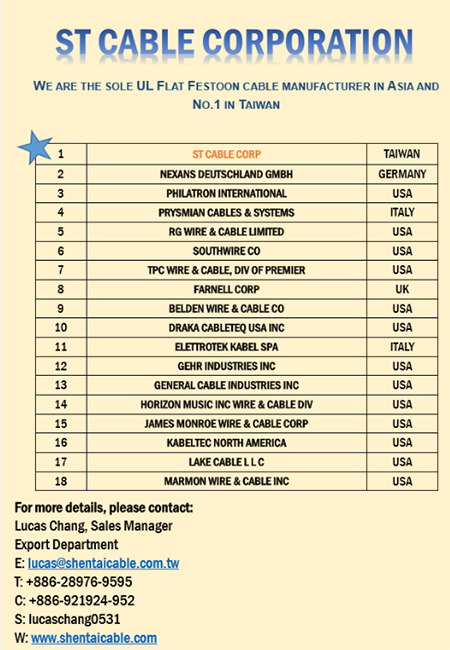 ST CABLE CORPORATION

WE ARE THE SOLE UL FLAT FESTOON CABLE MANUFACTURER IN ASIA AND NO.1 IN TAIWAN

| 1 | ST CABLE CORP | TAIWAN |
|---|---|---|
| 2 | NEXANS DEUTSCHLAND GMBH | GERMANY |
| 3 | PHILATRON INTERNATIONAL | USA |
| 4 | PRYSMIAN CABLES & SYSTEMS | ITALY |
| 5 | RG WIRE & CABLE LIMITED | USA |
| 6 | SOUTHWIRE CO | USA |
| 7 | TPC WIRE & CABLE, DIV OF PREMIER | USA |
| 8 | FARNELL CORP | UK |
| 9 | BELDEN WIRE & CABLE CO | USA |
| 10 | DRAKA CABLETEQ USA INC | USA |
| 11 | ELETTROTEK KABEL SPA | ITALY |
| 12 | GEHR INDUSTRIES INC | USA |
| 13 | GENERAL CABLE INDUSTRIES INC | USA |
| 14 | HORIZON MUSIC INC WIRE & CABLE DIV | USA |
| 15 | JAMES MONROE WIRE & CABLE CORP | USA |
| 16 | KABELTEC NORTH AMERICA | USA |
| 17 | LAKE CABLE L L C | USA |
| 18 | MARMON WIRE & CABLE INC | USA |

For more details, please contact:
Lucas Chang, Sales Manager
Export Department
E: lucas@shentaicable.com.tw
T: +886-28976-9595
C: +886-921924-952
S: lucaschang0531
W: www.shentaicable.com